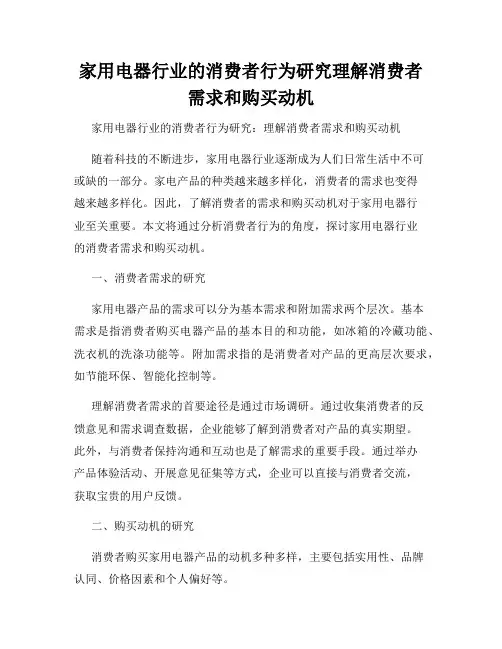 家用电器行业的消费者行为研究理解消费者需求和购买动机

家用电器行业的消费者行为研究：理解消费者需求和购买动机

随着科技的不断进步，家用电器行业逐渐成为人们日常生活中不可或缺的一部分。家电产品的种类越来越多样化，消费者的需求也变得越来越多样化。因此，了解消费者的需求和购买动机对于家用电器行业至关重要。本文将通过分析消费者行为的角度，探讨家用电器行业的消费者需求和购买动机。

一、消费者需求的研究

家用电器产品的需求可以分为基本需求和附加需求两个层次。基本需求是指消费者购买电器产品的基本目的和功能，如冰箱的冷藏功能、洗衣机的洗涤功能等。附加需求指的是消费者对产品的更高层次要求，如节能环保、智能化控制等。

理解消费者需求的首要途径是通过市场调研。通过收集消费者的反馈意见和需求调查数据，企业能够了解到消费者对产品的真实期望。此外，与消费者保持沟通和互动也是了解需求的重要手段。通过举办产品体验活动、开展意见征集等方式，企业可以直接与消费者交流，获取宝贵的用户反馈。

二、购买动机的研究

消费者购买家用电器产品的动机多种多样，主要包括实用性、品牌认同、价格因素和个人偏好等。